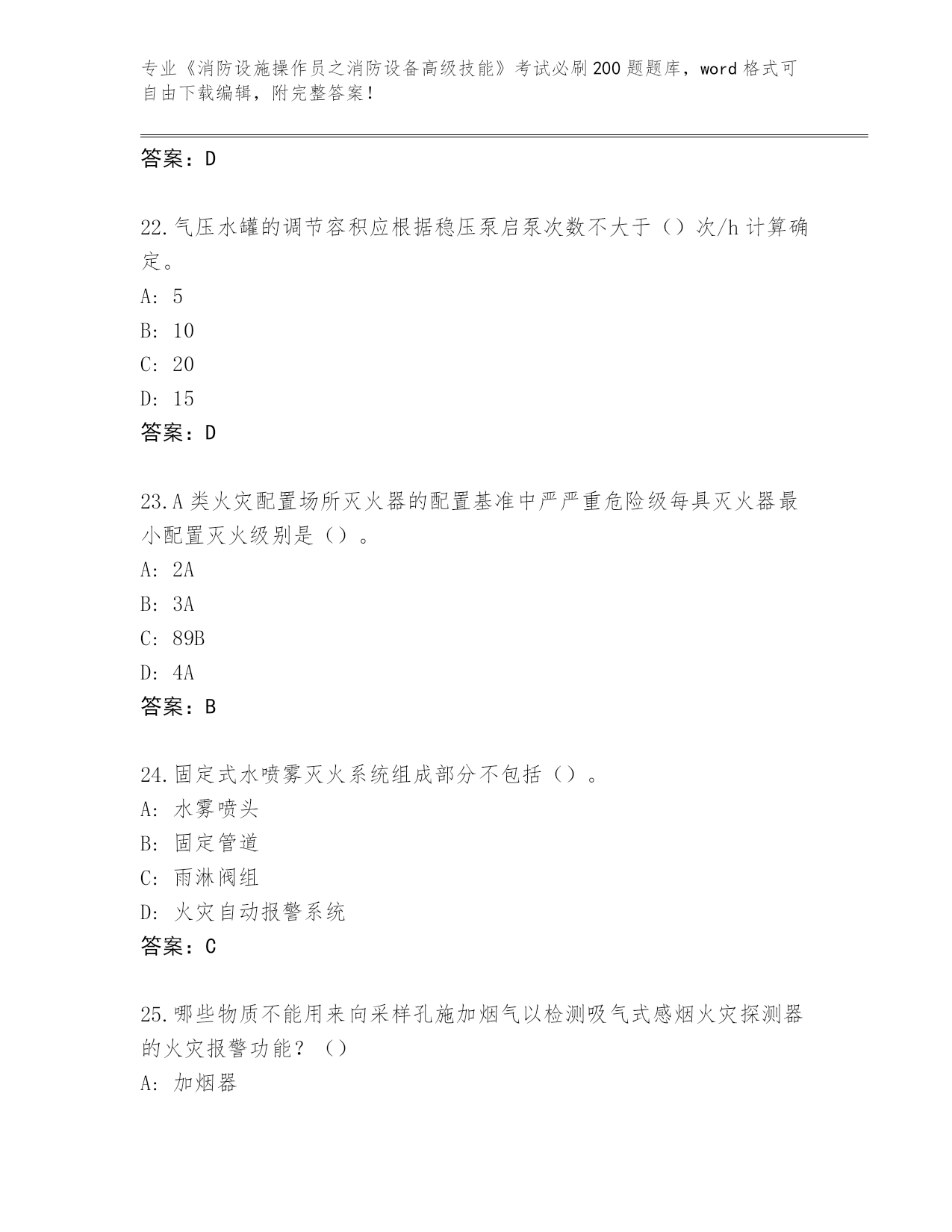 专业《消防设施操作员之消防设备高级技能》考试必刷200题题库，word格式可自由下载编辑，附完整答案！

答案：D

22.气压水罐的调节容积应根据稳压泵启泵次数不大于（）次/h计算确定。
A: 5
B: 10
C: 20
D: 15
答案：D

23.A类火灾配置场所灭火器的配置基准中严严重危险级每具灭火器最小配置灭火级别是（）。
A: 2A
B: 3A
C: 89B
D: 4A
答案：B

24.固定式水喷雾灭火系统组成部分不包括（）。
A: 水雾喷头
B: 固定管道
C: 雨淋阀组
D: 火灾自动报警系统
答案：C

25.哪些物质不能用来向采样孔施加烟气以检测吸气式感烟火灾探测器的火灾报警功能？（）
A: 加烟器